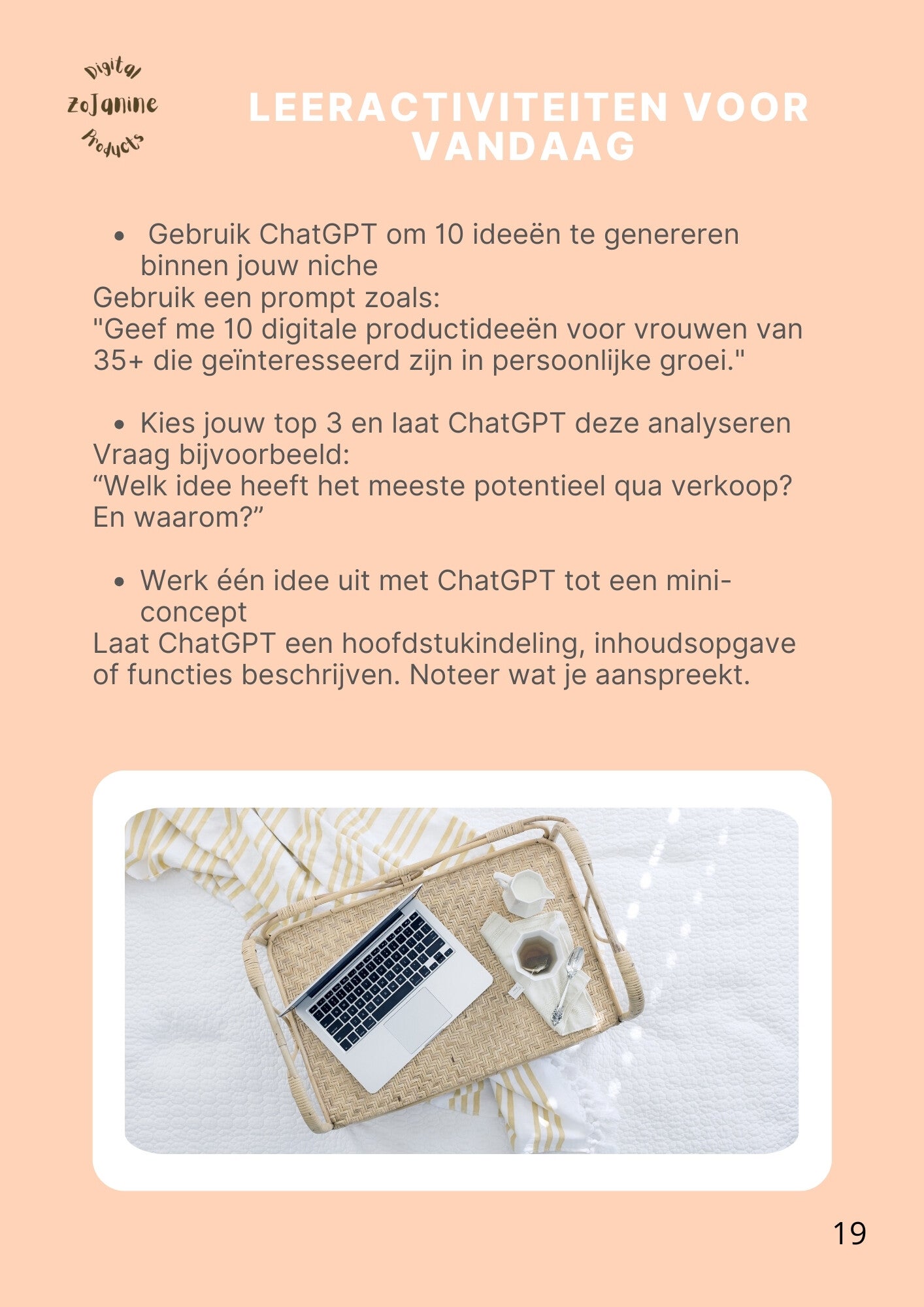 Digital
ZoJanine
Products

LEERACTIVITEITEN VOOR VANDAAG

- Gebruik ChatGPT om 10 ideeën te genereren binnen jouw niche

Gebruik een prompt zoals:
"Geef me 10 digitale productideeën voor vrouwen van 35+ die geïnteresseerd zijn in persoonlijke groei."

- Kies jouw top 3 en laat ChatGPT deze analyseren

Vraag bijvoorbeeld:
“Welk idee heeft het meeste potentieel qua verkoop? En waarom?”

- Werk één idee uit met ChatGPT tot een mini-concept

Laat ChatGPT een hoofdstukindeling, inhoudsopgave of functies beschrijven. Noteer wat je aanspreekt.

19